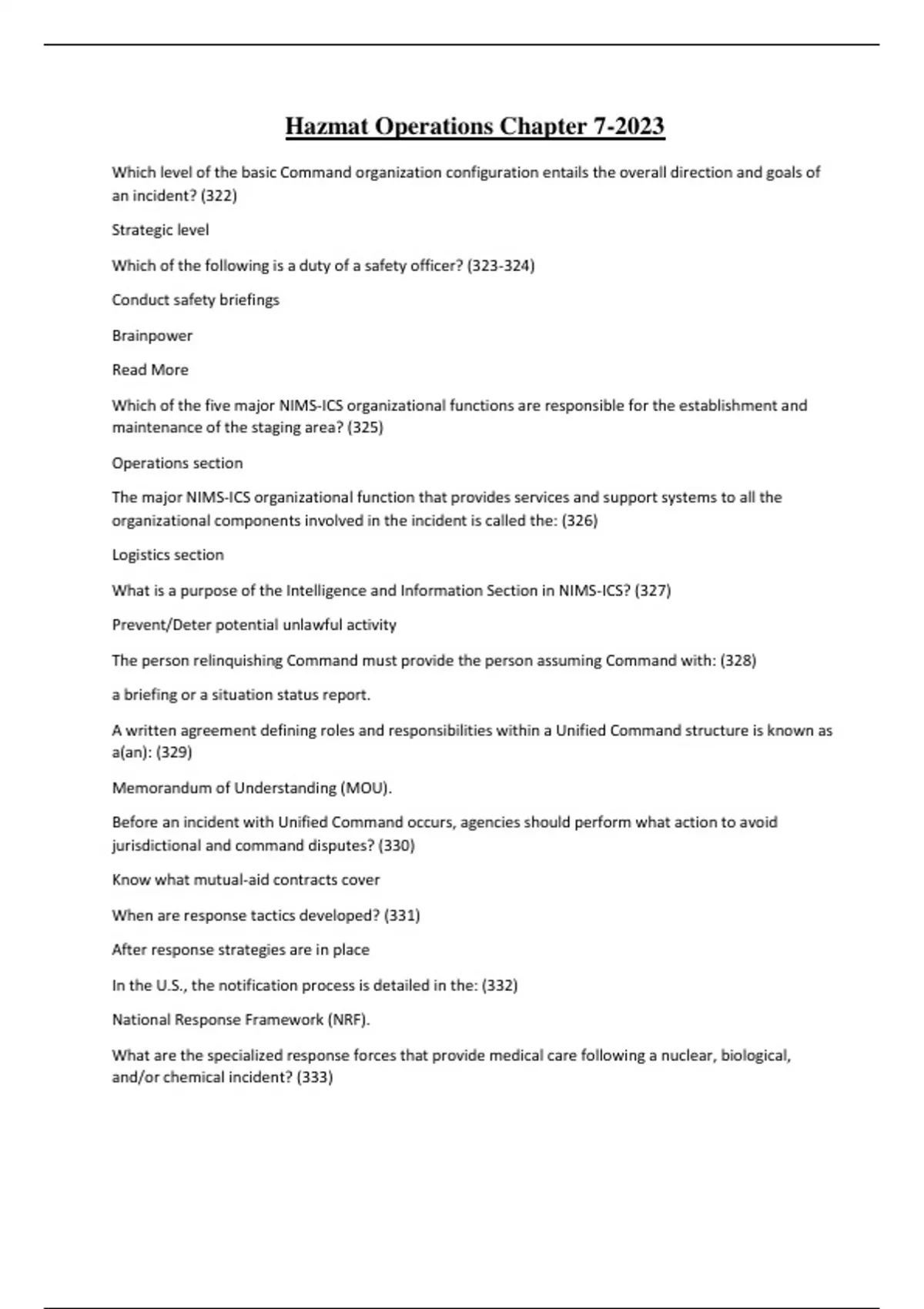 Hazmat Operations Chapter 7-2023

Which level of the basic Command organization configuration entails the overall direction and goals of an incident? (322)

Strategic level

Which of the following is a duty of a safety officer? (323-324)

Conduct safety briefings

Brainpower

Read More

Which of the five major NIMS-ICS organizational functions are responsible for the establishment and maintenance of the staging area? (325)

Operations section

The major NIMS-ICS organizational function that provides services and support systems to all the organizational components involved in the incident is called the: (326)

Logistics section

What is a purpose of the Intelligence and Information Section in NIMS-ICS? (327)

Prevent/Deter potential unlawful activity

The person relinquishing Command must provide the person assuming Command with: (328)

a briefing or a situation status report.

A written agreement defining roles and responsibilities within a Unified Command structure is known as a(an): (329)

Memorandum of Understanding (MOU).

Before an incident with Unified Command occurs, agencies should perform what action to avoid jurisdictional and command disputes? (330)

Know what mutual-aid contracts cover

When are response tactics developed? (331)

After response strategies are in place

In the U.S., the notification process is detailed in the: (332)

National Response Framework (NRF).

What are the specialized response forces that provide medical care following a nuclear, biological, and/or chemical incident? (333)